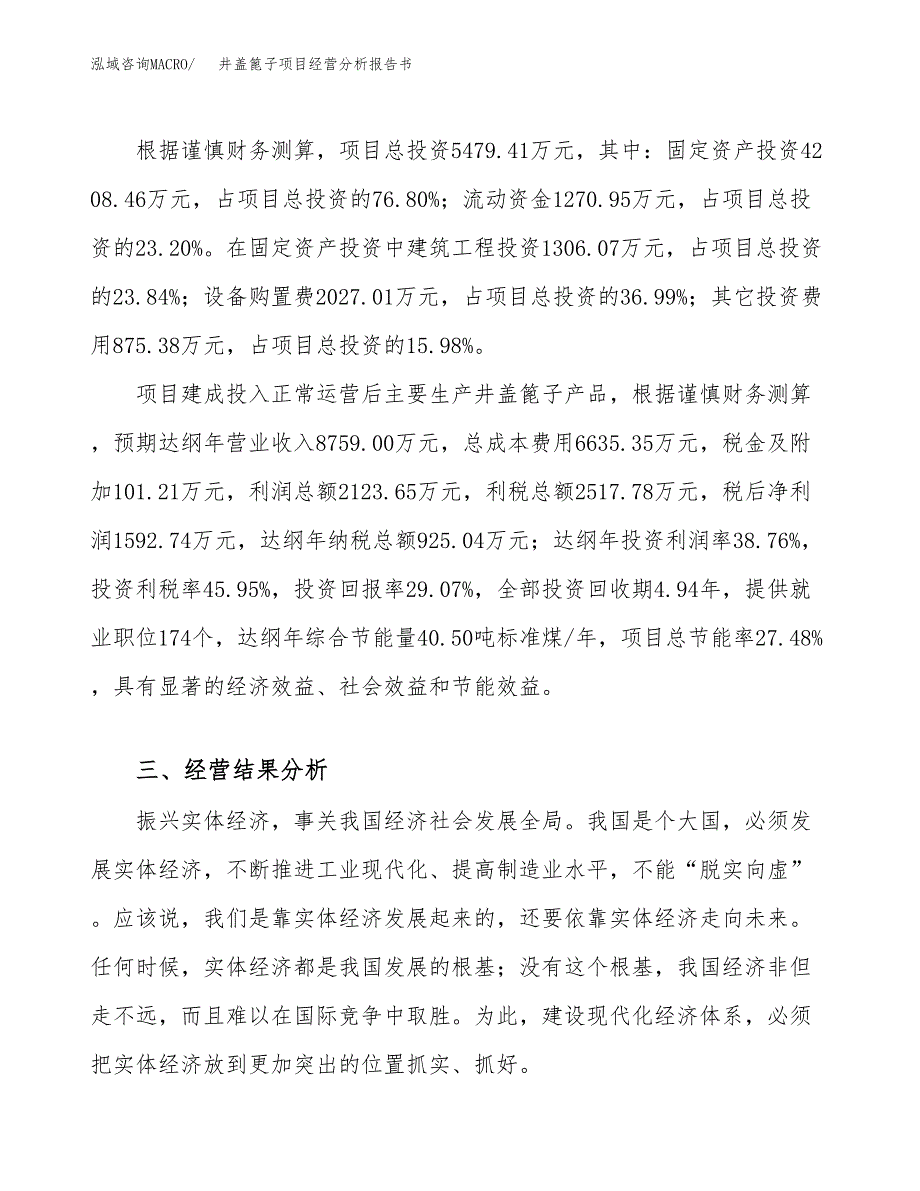 泓域咨询MACRO/　井盖篦子项目经营分析报告书

根据谨慎财务测算，项目总投资5479.41万元，其中：固定资产投资4208.46万元，占项目总投资的76.80%；流动资金1270.95万元，占项目总投资的23.20%。在固定资产投资中建筑工程投资1306.07万元，占项目总投资的23.84%；设备购置费2027.01万元，占项目总投资的36.99%；其它投资费用875.38万元，占项目总投资的15.98%。

项目建成投入正常运营后主要生产井盖篦子产品，根据谨慎财务测算，预期达纲年营业收入8759.00万元，总成本费用6635.35万元，税金及附加101.21万元，利润总额2123.65万元，利税总额2517.78万元，税后净利润1592.74万元，达纲年纳税总额925.04万元；达纲年投资利润率38.76%，投资利税率45.95%，投资回报率29.07%，全部投资回收期4.94年，提供就业职位174个，达纲年综合节能量40.50吨标准煤/年，项目总节能率27.48%，具有显著的经济效益、社会效益和节能效益。

三、经营结果分析

振兴实体经济，事关我国经济社会发展全局。我国是个大国，必须发展实体经济，不断推进工业现代化、提高制造业水平，不能“脱实向虚”。应该说，我们是靠实体经济发展起来的，还要依靠实体经济走向未来。任何时候，实体经济都是我国发展的根基；没有这个根基，我国经济非但走不远，而且难以在国际竞争中取胜。为此，建设现代化经济体系，必须把实体经济放到更加突出的位置抓实、抓好。